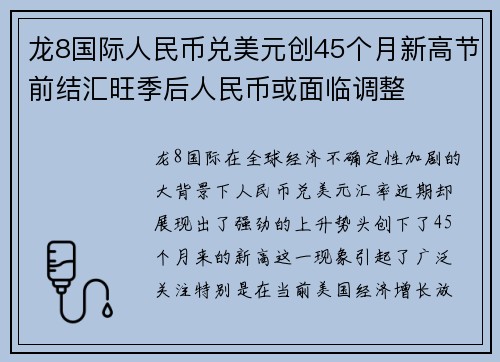 龙8国际人民币兑美元创45个月新高节前结汇旺季后人民币或面临调整

龙8国际在全球经济不确定性加剧的大背景下人民币兑美元汇率近期却展现出了强劲的上升势头创下了45个月来的新高这一现象引起了广泛关注特别是在当前美国经济增长放